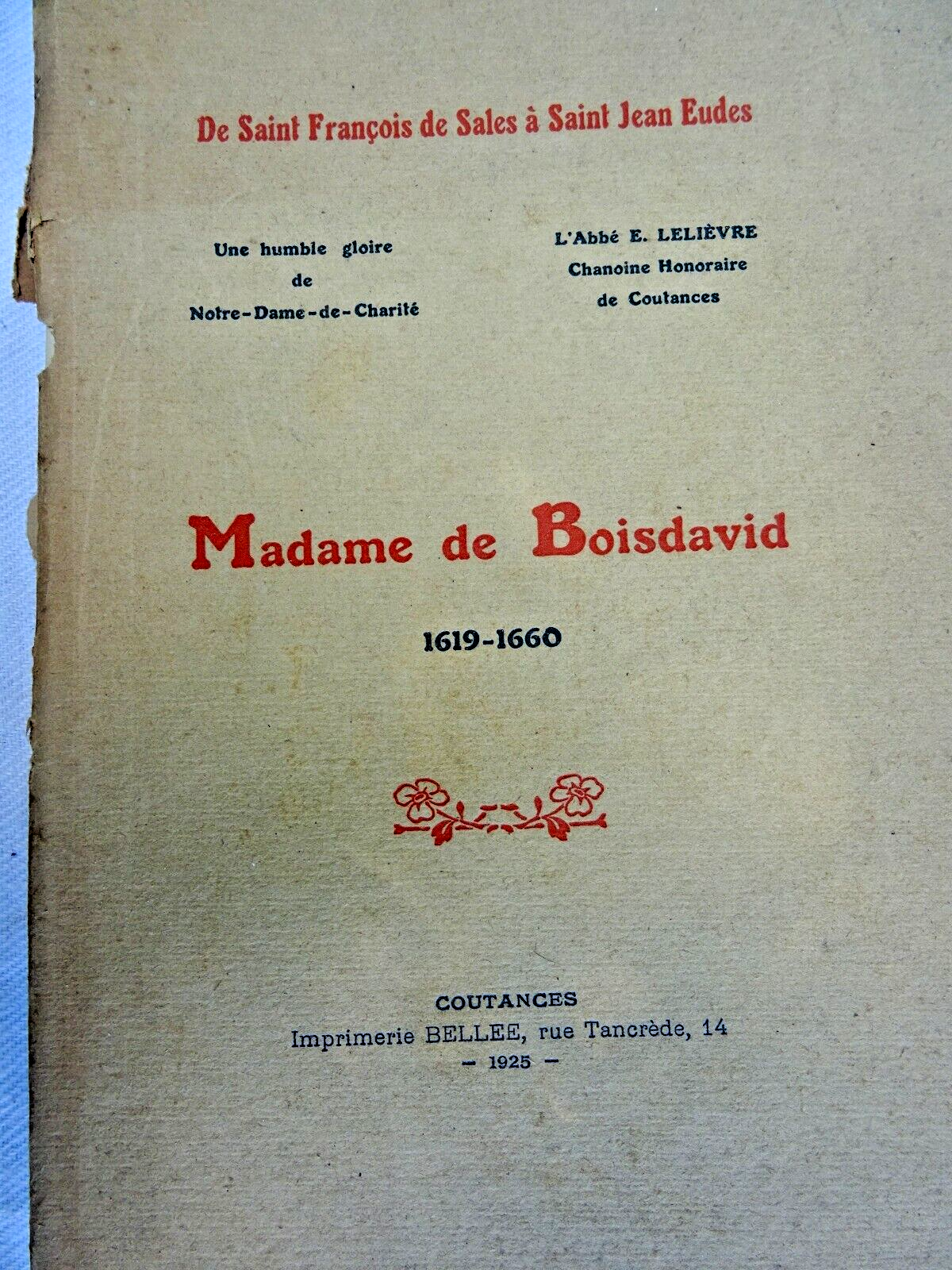 De Saint François de Sales à Saint Jean Eudes

Une humble gloire
de
Notre-Dame-de-Charité

L'Abbé E. LELIÈVRE
Chanoine Honoraire
de Coutances

Madame de Boisdavid

1619-1660

COUTANCES
Imprimerie BELLEE, rue Tancrède, 14
— 1925 —